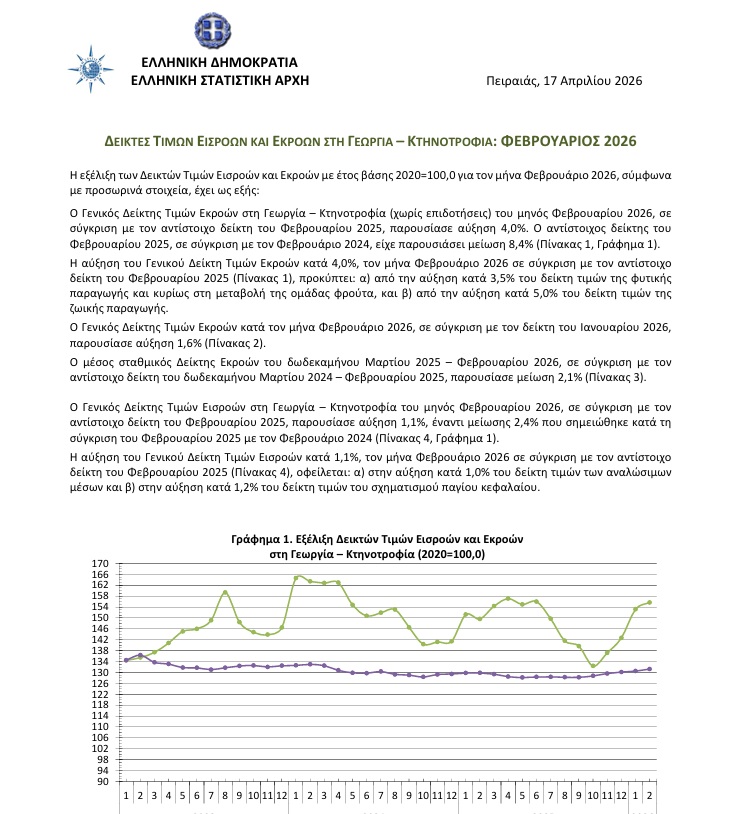 ΕΛΛΗΝΙΚΗ ΔΗΜΟΚΡΑΤΙΑ
ΕΛΛΗΝΙΚΗ ΣΤΑΤΙΣΤΙΚΗ ΑΡΧΗ

Πειραιάς, 17 Απριλίου 2026

ΔΕΙΚΤΕΣ ΤΙΜΩΝ ΕΙΣΡΟΩΝ ΚΑΙ ΕΚΡΟΩΝ ΣΤΗ ΓΕΩΡΓΙΑ – ΚΤΗΝΟΤΡΟΦΙΑ: ΦΕΒΡΟΥΑΡΙΟΣ 2026

Η εξέλιξη των Δεικτών Τιμών Εισροών και Εκροών με έτος βάσης 2020=100,0 για τον μήνα Φεβρουάριο 2026, σύμφωνα με προσωρινά στοιχεία, έχει ως εξής:

Ο Γενικός Δείκτης Τιμών Εκροών στη Γεωργία – Κτηνοτροφία (χωρίς επιδοτήσεις) του μηνός Φεβρουαρίου 2026, σε σύγκριση με τον αντίστοιχο δείκτη του Φεβρουαρίου 2025, παρουσίασε αύξηση 4,0%. Ο αντίστοιχος δείκτης του Φεβρουαρίου 2025, σε σύγκριση με τον Φεβρουάριο 2024, είχε παρουσιάσει μείωση 8,4% (Πίνακας 1, Γράφημα 1).

Η αύξηση του Γενικού Δείκτη Τιμών Εκροών κατά 4,0%, τον μήνα Φεβρουάριο 2026 σε σύγκριση με τον αντίστοιχο δείκτη του Φεβρουαρίου 2025 (Πίνακας 1), προκύπτει: α) από την αύξηση κατά 3,5% του δείκτη τιμών της φυτικής παραγωγής και κυρίως στη μεταβολή της ομάδας φρούτα, και β) από την αύξηση κατά 5,0% του δείκτη τιμών της ζωικής παραγωγής.

Ο Γενικός Δείκτης Τιμών Εκροών κατά τον μήνα Φεβρουάριο 2026, σε σύγκριση με τον δείκτη του Ιανουαρίου 2026, παρουσίασε αύξηση 1,6% (Πίνακας 2).

Ο μέσος σταθμικός Δείκτης Εκροών του δωδεκαμήνου Μαρτίου 2025 – Φεβρουαρίου 2026, σε σύγκριση με τον αντίστοιχο δείκτη του δωδεκαμήνου Μαρτίου 2024 – Φεβρουαρίου 2025, παρουσίασε μείωση 2,1% (Πίνακας 3).

Ο Γενικός Δείκτης Τιμών Εισροών στη Γεωργία – Κτηνοτροφία του μηνός Φεβρουαρίου 2026, σε σύγκριση με τον αντίστοιχο δείκτη του Φεβρουαρίου 2025, παρουσίασε αύξηση 1,1%, έναντι μείωσης 2,4% που σημειώθηκε κατά τη σύγκριση του Φεβρουαρίου 2025 με τον Φεβρουάριο 2024 (Πίνακας 4, Γράφημα 1).

Η αύξηση του Γενικού Δείκτη Τιμών Εισροών κατά 1,1%, τον μήνα Φεβρουάριο 2026 σε σύγκριση με τον αντίστοιχο δείκτη του Φεβρουαρίου 2025 (Πίνακας 4), οφείλεται: α) στην αύξηση κατά 1,0% του δείκτη τιμών των αναλώσιμων μέσων και β) στην αύξηση κατά 1,2% του δείκτη τιμών του σχηματισμού παγίου κεφαλαίου.

Γράφημα 1. Εξέλιξη Δεικτών Τιμών Εισροών και Εκροών στη Γεωργία – Κτηνοτροφία (2020=100,0)

170 166 162 158 154 150 146 142 138 134 130 126 122 118 114 110 106 102 98 94 90

1 2 3 4 5 6 7 8 9 10 11 12 1 2 3 4 5 6 7 8 9 10 11 12 1 2 3 4 5 6 7 8 9 10 11 12 1 2